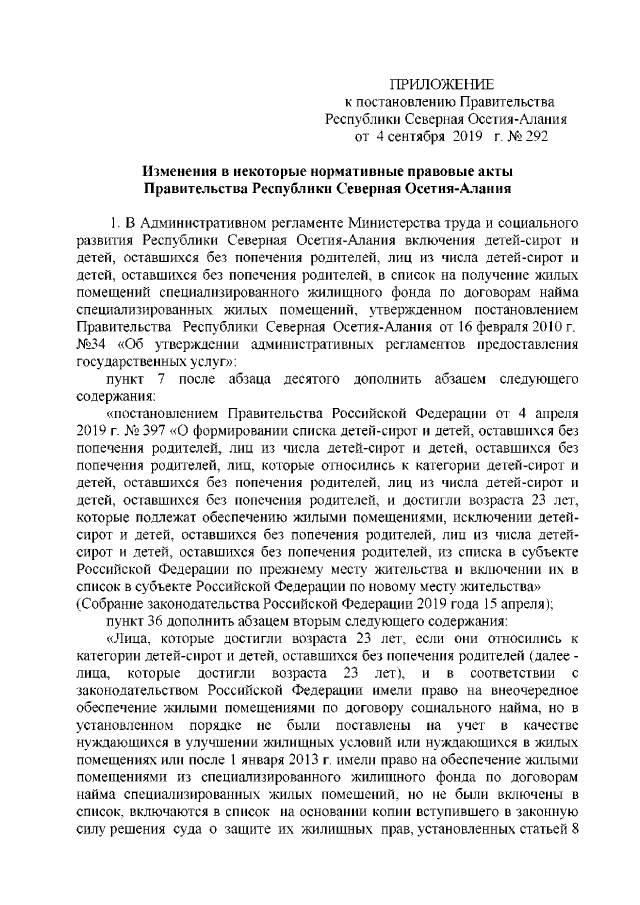 ПРИЛОЖЕНИЕ
к постановлению Правительства
Республики Северная Осетия-Алания
от 4 сентября 2019 г. № 292

Изменения в некоторые нормативные правовые акты
Правительства Республики Северная Осетия-Алания

1. В Административном регламенте Министерства труда и социального развития Республики Северная Осетия-Алания включения детей-сирот и детей, оставшихся без попечения родителей, лиц из числа детей-сирот и детей, оставшихся без попечения родителей, в список на получение жилых помещений специализированного жилищного фонда по договорам найма специализированных жилых помещений, утвержденном постановлением Правительства Республики Северная Осетия-Алания от 16 февраля 2010 г. №34 «Об утверждении административных регламентов предоставления государственных услуг»:

пункт 7 после абзаца десятого дополнить абзацем следующего содержания:

«постановлением Правительства Российской Федерации от 4 апреля 2019 г. № 397 «О формировании списка детей-сирот и детей, оставшихся без попечения родителей, лиц из числа детей-сирот и детей, оставшихся без попечения родителей, лиц, которые относились к категории детей-сирот и детей, оставшихся без попечения родителей, лиц из числа детей-сирот и детей, оставшихся без попечения родителей, и достигли возраста 23 лет, которые подлежат обеспечению жилыми помещениями, исключении детей-сирот и детей, оставшихся без попечения родителей, лиц из числа детей-сирот и детей, оставшихся без попечения родителей, из списка в субъекте Российской Федерации по прежнему месту жительства и включении их в список в субъекте Российской Федерации по новому месту жительства» (Собрание законодательства Российской Федерации 2019 года 15 апреля);

пункт 36 дополнить абзацем вторым следующего содержания:

«Лица, которые достигли возраста 23 лет, если они относились к категории детей-сирот и детей, оставшихся без попечения родителей (далее - лица, которые достигли возраста 23 лет), и в соответствии с законодательством Российской Федерации имели право на внеочередное обеспечение жилыми помещениями по договору социального найма, но в установленном порядке не были поставлены на учет в качестве нуждающихся в улучшении жилищных условий или нуждающихся в жилых помещениях или после 1 января 2013 г. имели право на обеспечение жилыми помещениями из специализированного жилищного фонда по договорам найма специализированных жилых помещений, но не были включены в список, включаются в список на основании копии вступившего в законную силу решения суда о защите их жилищных прав, установленных статьей 8